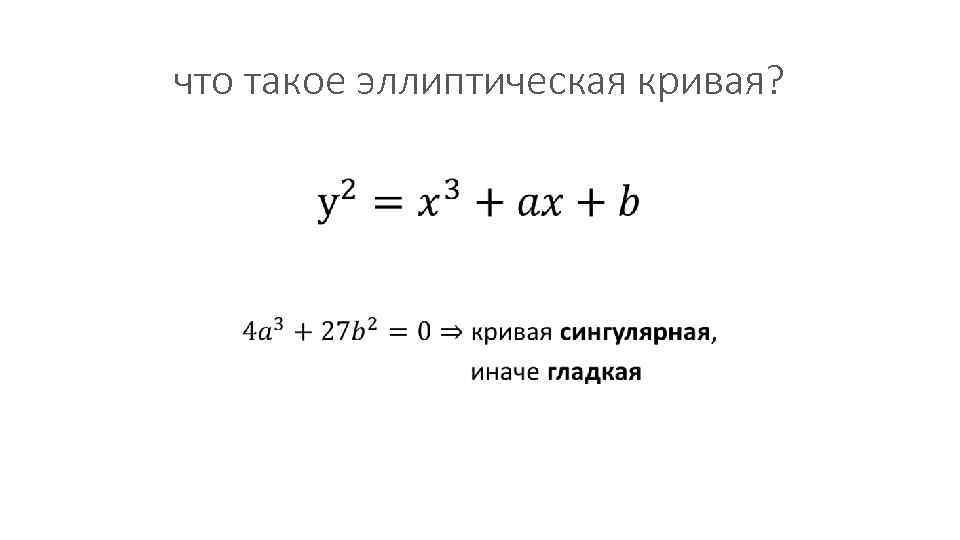 что такое эллиптическая кривая?

$y^2 = x^3 + ax + b$

$4a^3 + 27b^2 = 0 \Rightarrow$ кривая сингулярная,
иначе гладкая